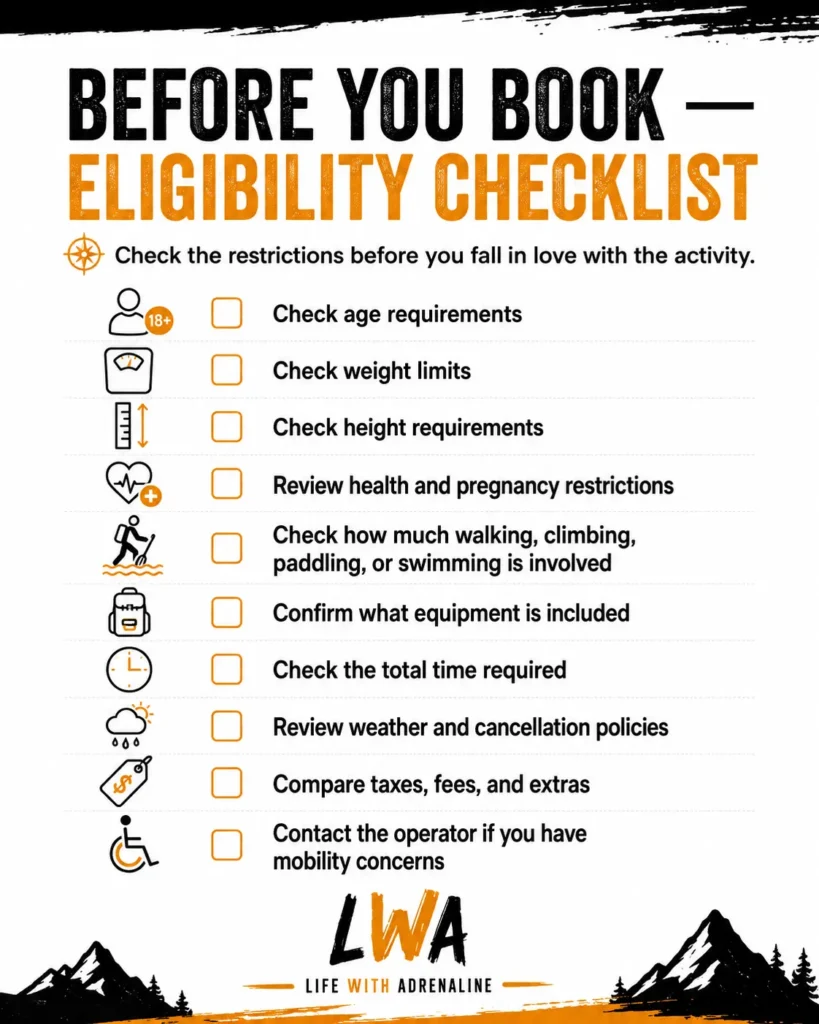 BEFORE YOU BOOK — ELIGIBILITY CHECKLIST

Check the restrictions before you fall in love with the activity.

18+

Check age requirements

Check weight limits

Check height requirements

Review health and pregnancy restrictions

Check how much walking, climbing, paddling, or swimming is involved

Confirm what equipment is included

Check the total time required

Review weather and cancellation policies

$

Compare taxes, fees, and extras

Contact the operator if you have mobility concerns

LWA

LIFE WITH ADRENALINE